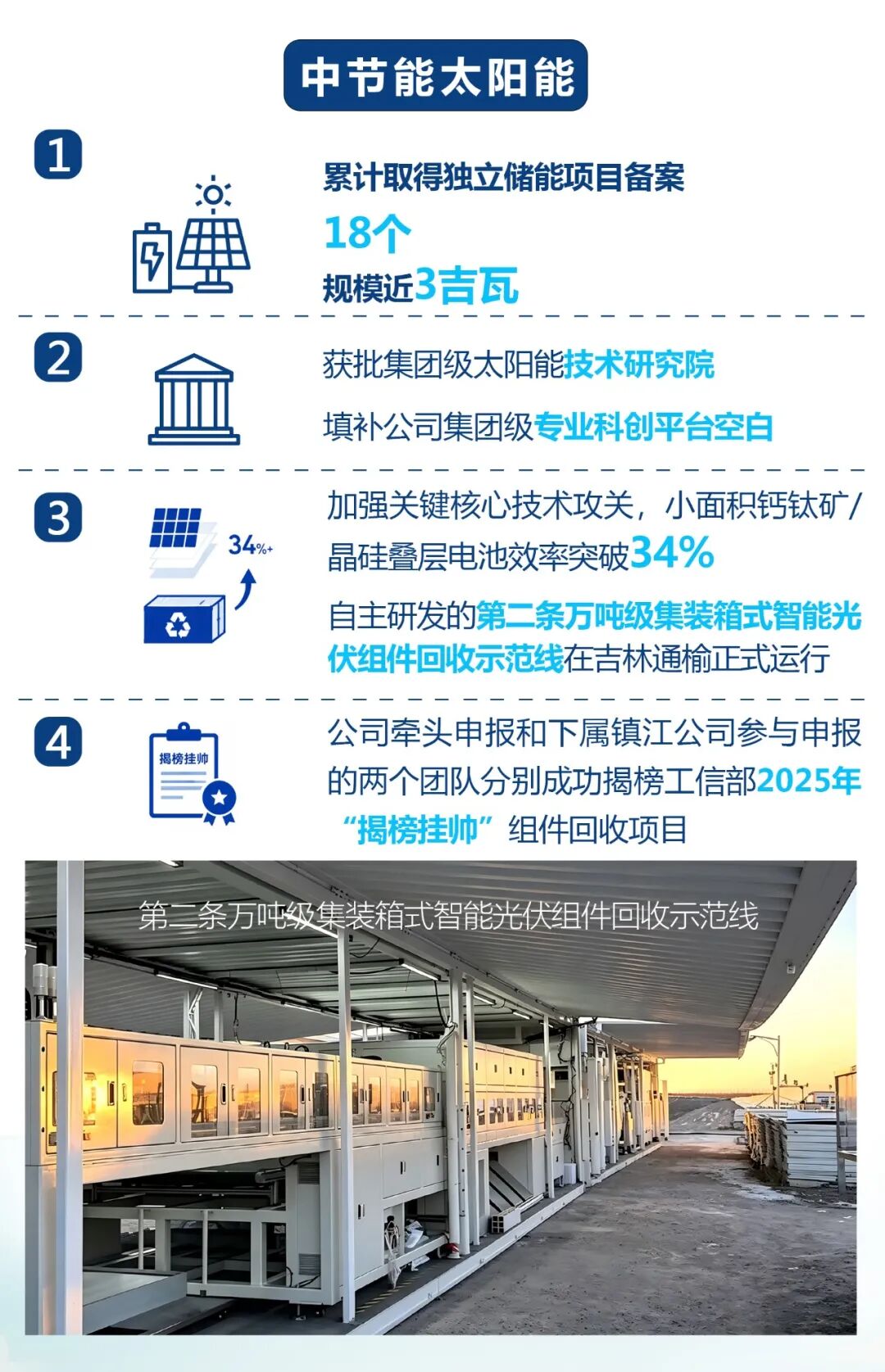 中节能太阳能

1

累计取得独立储能项目备案

18个

规模近3吉瓦

2

获批集团级太阳能技术研究院

填补公司集团级专业科创平台空白

3

34%+

加强关键核心技术攻关，小面积钙钛矿/晶硅叠层电池效率突破34%

自主研发的第二条万吨级集装箱式智能光伏组件回收示范线在吉林通榆正式运行

4

揭榜挂帅

公司牵头申报和下属镇江公司参与申报的两个团队分别成功揭榜工信部2025年“揭榜挂帅”组件回收项目

第二条万吨级集装箱式智能光伏组件回收示范线